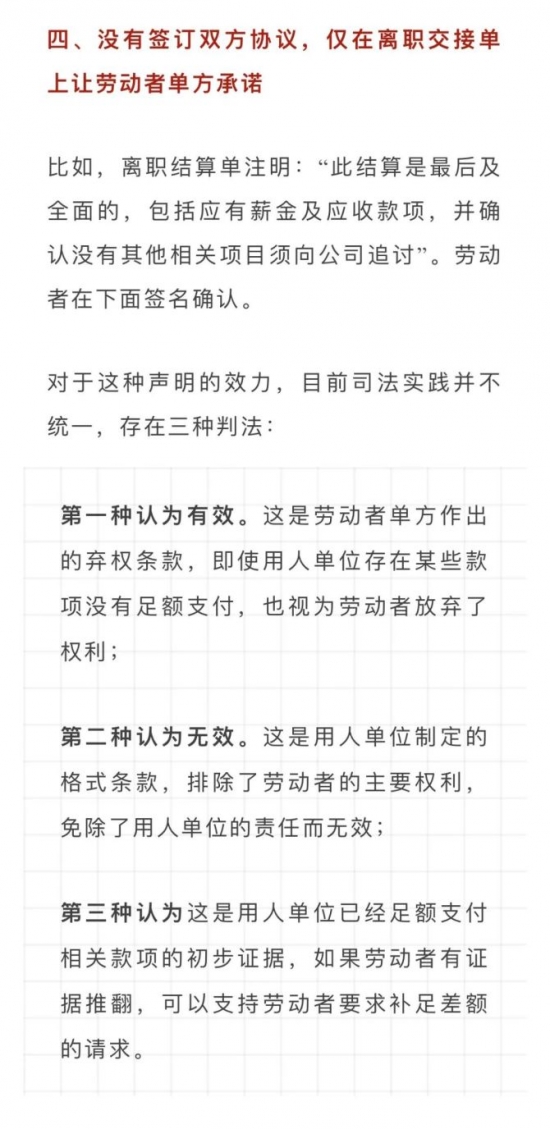 四、没有签订双方协议，仅在离职交接单上让劳动者单方承诺

比如，离职结算单注明：“此结算是最后及全面的，包括应有薪金及应收款项，并确认没有其他相关项目须向公司追讨”。劳动者在下面签名确认。

对于这种声明的效力，目前司法实践并不统一，存在三种判法：

第一种认为有效。这是劳动者单方作出的弃权条款，即使用人单位存在某些款项没有足额支付，也视为劳动者放弃了权利；

第二种认为无效。这是用人单位制定的格式条款，排除了劳动者的主要权利，免除了用人单位的责任而无效；

第三种认为这是用人单位已经足额支付相关款项的初步证据，如果劳动者有证据推翻，可以支持劳动者要求补足差额的请求。